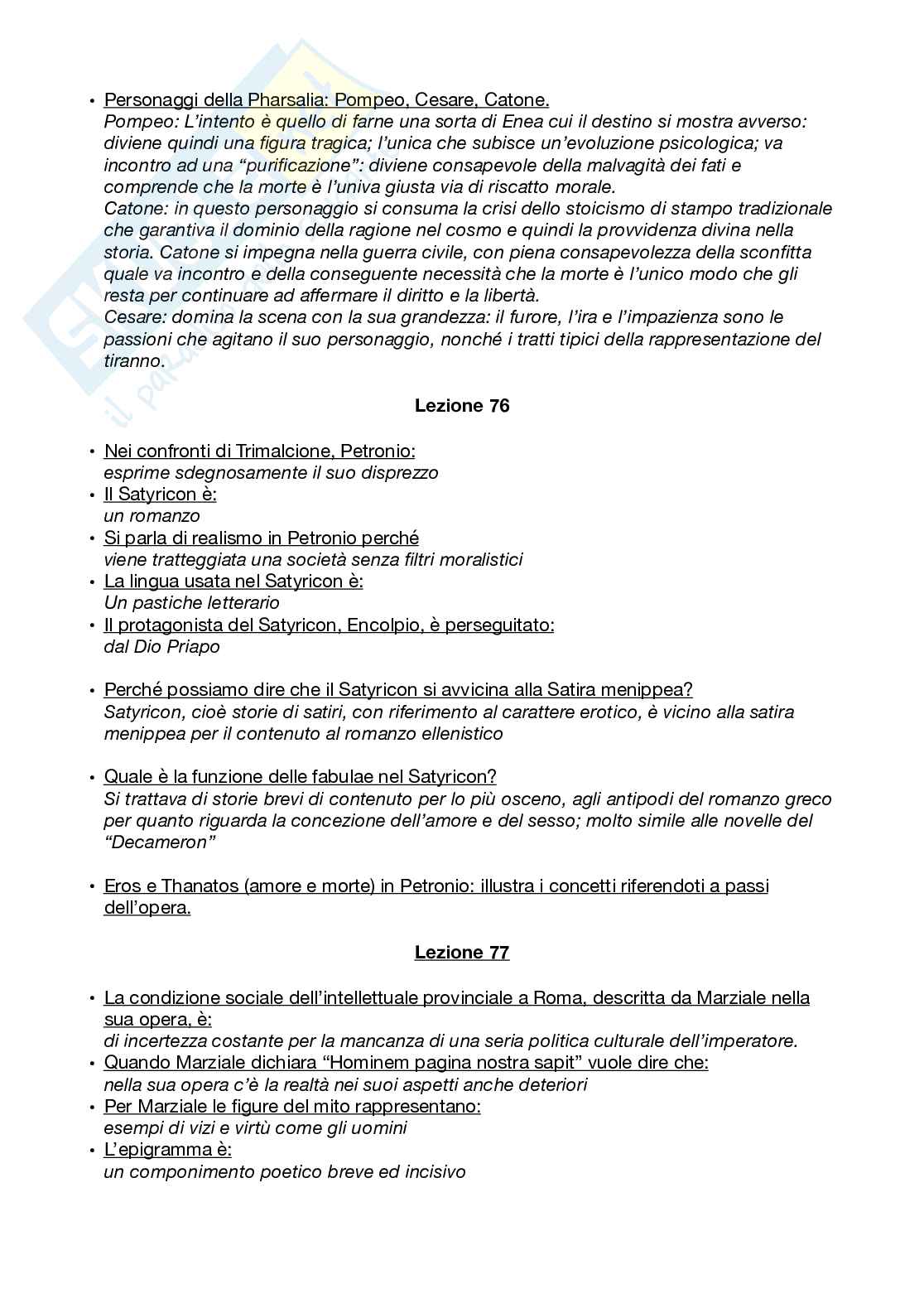 • Personaggi della Pharsalia: Pompeo, Cesare, Catone.
Pompeo: L'intento è quello di farne una sorta di Enea cui il destino si mostra avverso: diviene quindi una figura tragica; l'unica che subisce un'evoluzione psicologica; va incontro ad una "purificazione": diviene consapevole della malvagità dei fati e comprende che la morte è l'univa giusta via di riscatto morale.
Catone: in questo personaggio si consuma la crisi dello stoicismo di stampo tradizionale che garantiva il dominio della ragione nel cosmo e quindi la provvidenza divina nella storia. Catone si impegna nella guerra civile, con piena consapevolezza della sconfitta quale va incontro e della conseguente necessità che la morte è l'unico modo che gli resta per continuare ad affermare il diritto e la libertà.
Cesare: domina la scena con la sua grandezza: il furore, l'ira e l'impazienza sono le passioni che agitano il suo personaggio, nonché i tratti tipici della rappresentazione del tiranno.

Lezione 76

• Nei confronti di Trimalcione, Petronio:
esprime sdegnosamente il suo disprezzo
• Il Satyricon è:
un romanzo
• Si parla di realismo in Petronio perché
viene tratteggiata una società senza filtri moralistici
• La lingua usata nel Satyricon è:
Un pastiche letterario
• Il protagonista del Satyricon, Encolpio, è perseguitato:
dal Dio Priapo

• Perché possiamo dire che il Satyricon si avvicina alla Satira menippea?
Satyricon, cioè storie di satiri, con riferimento al carattere erotico, è vicino alla satira menippea per il contenuto al romanzo ellenistico

• Quale è la funzione delle fabulae nel Satyricon?
Si trattava di storie brevi di contenuto per lo più osceno, agli antipodi del romanzo greco per quanto riguarda la concezione dell'amore e del sesso; molto simile alle novelle del "Decameron"

• Eros e Thanatos (amore e morte) in Petronio: illustra i concetti riferendoti a passi dell'opera.

Lezione 77

• La condizione sociale dell'intellettuale provinciale a Roma, descritta da Marziale nella sua opera, è:
di incertezza costante per la mancanza di una seria politica culturale dell'imperatore.
• Quando Marziale dichiara "Hominem pagina nostra sapit" vuole dire che:
nella sua opera c'è la realtà nei suoi aspetti anche deteriori
• Per Marziale le figure del mito rappresentano:
esempi di vizi e virtù come gli uomini
• L'epigramma è:
un componimento poetico breve ed incisivo